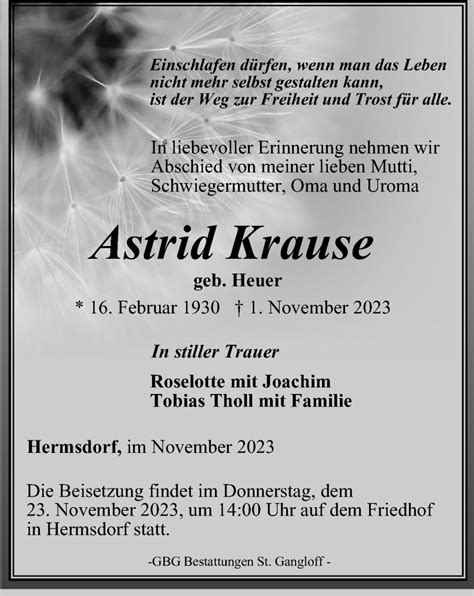 Einschlafen dürfen, wenn man das Leben nicht mehr selbst gestalten kann, ist der Weg zur Freiheit und Trost für alle.

In liebevoller Erinnerung nehmen wir Abschied von meiner lieben Mutti, Schwiegermutter, Oma und Uroma

Astrid Krause

geb. Heuer

* 16. Februar 1930 † 1. November 2023

In stiller Trauer

Roselotte mit Joachim
Tobias Tholl mit Familie

Hermsdorf, im November 2023

Die Beisetzung findet im Donnerstag, dem 23. November 2023, um 14:00 Uhr auf dem Friedhof in Hermsdorf statt.

-GBG Bestattungen St. Gangloff -